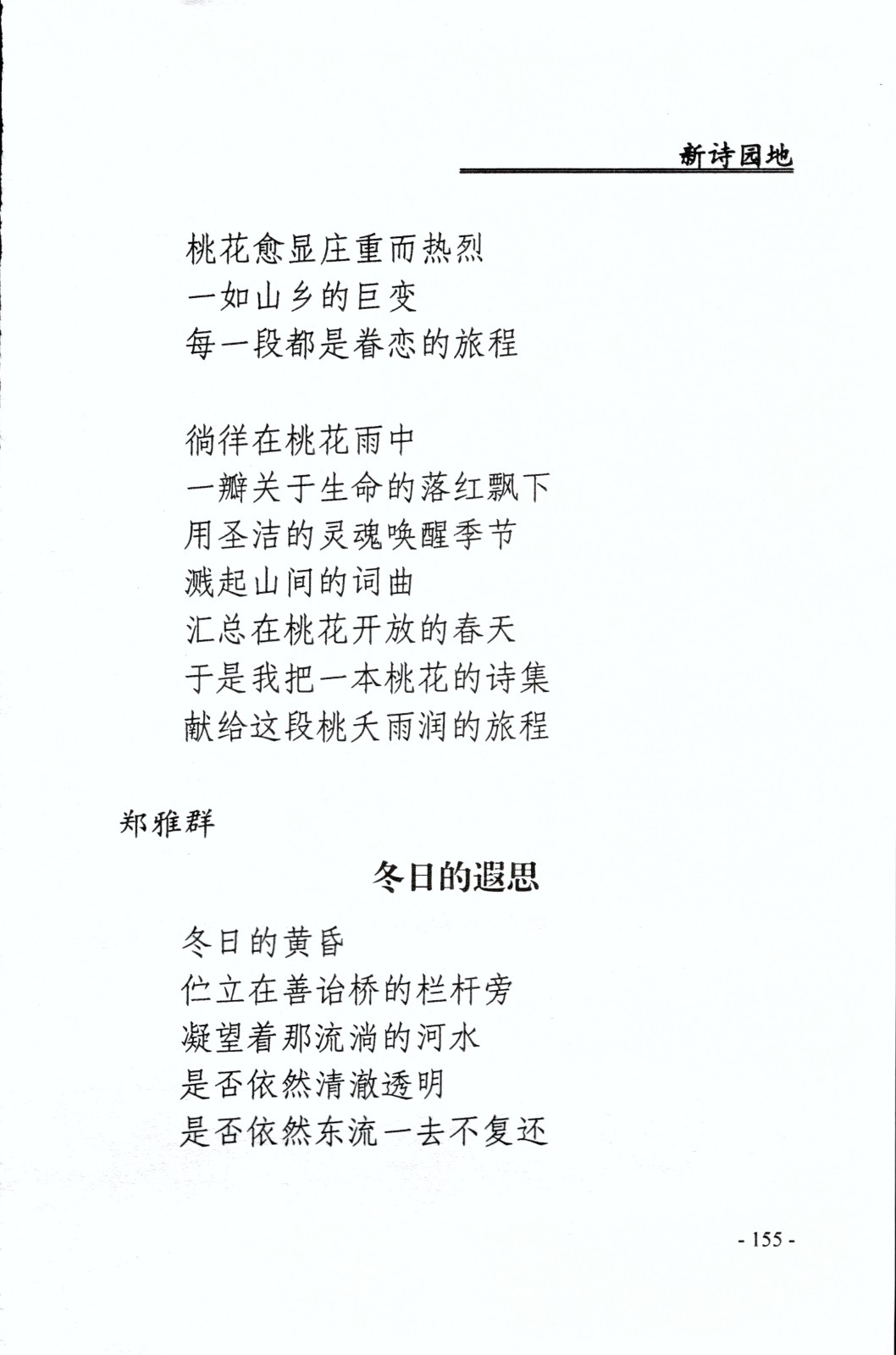 新诗园地

桃花愈显庄重而热烈
一如山乡的巨变
每一段都是眷恋的旅程

徜徉在桃花雨中
一瓣关于生命的落红飘下
用圣洁的灵魂唤醒季节
溅起山间的词曲
汇总在桃花开放的春天
于是我把一本桃花的诗集
献给这段桃夭雨润的旅程

郑雅群

冬日的遐思

冬日的黄昏
伫立在善诒桥的栏杆旁
凝望着那流淌的河水
是否依然清澈透明
是否依然东流一去不复还

- 155 -